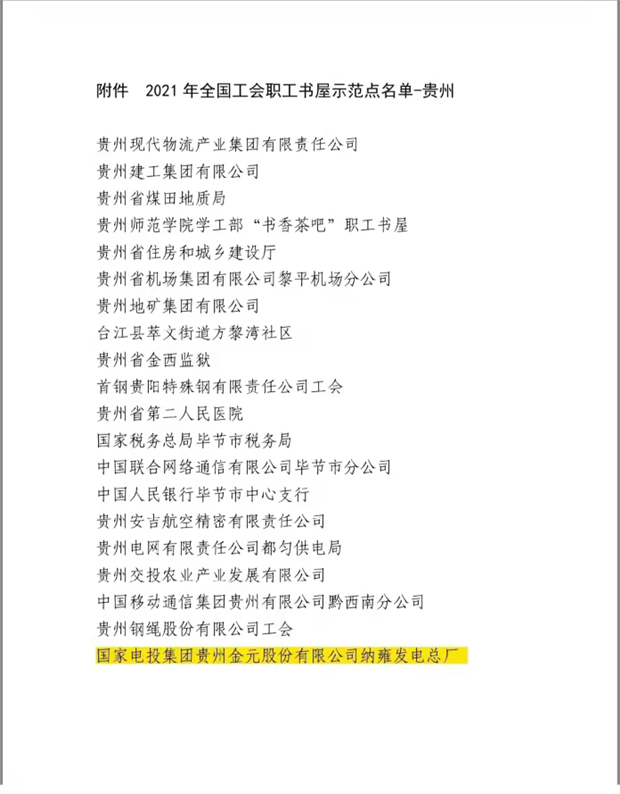 附件　2021 年全国工会职工书屋示范点名单-贵州

贵州现代物流产业集团有限责任公司
贵州建工集团有限公司
贵州省煤田地质局
贵州师范学院学工部“书香茶吧”职工书屋
贵州省住房和城乡建设厅
贵州省机场集团有限公司黎平机场分公司
贵州地矿集团有限公司
台江县萃文街道方黎湾社区
贵州省金西监狱
首钢贵阳特殊钢有限责任公司工会
贵州省第二人民医院
国家税务总局毕节市税务局
中国联合网络通信有限公司毕节市分公司
中国人民银行毕节市中心支行
贵州安吉航空精密有限责任公司
贵州电网有限责任公司都匀供电局
贵州交投农业产业发展有限公司
中国移动通信集团贵州有限公司黔西南分公司
贵州钢绳股份有限公司工会
国家电投集团贵州金元股份有限公司纳雍发电总厂